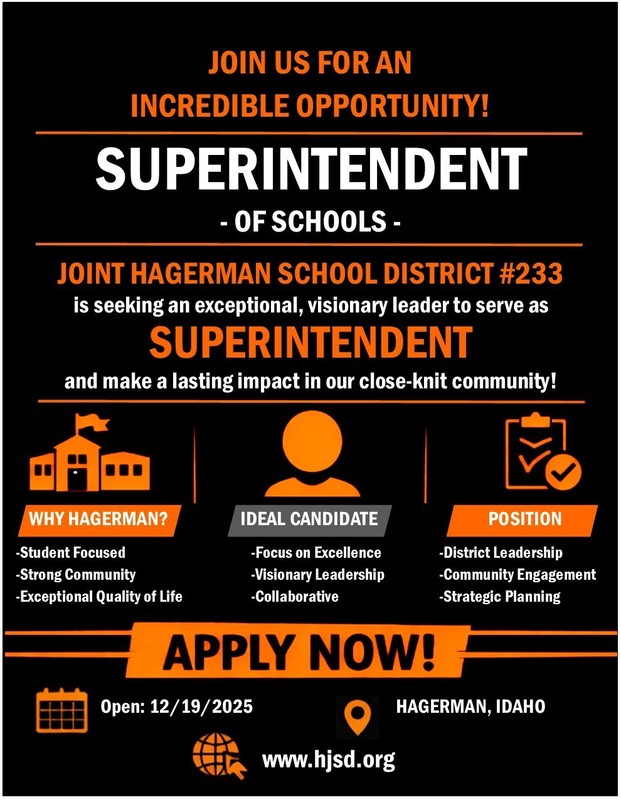 JOIN US FOR AN
INCREDIBLE OPPORTUNITY!

SUPERINTENDENT
- OF SCHOOLS -

JOINT HAGERMAN SCHOOL DISTRICT #233
is seeking an exceptional, visionary leader to serve as
SUPERINTENDENT
and make a lasting impact in our close-knit community!

WHY HAGERMAN?
-Student Focused
-Strong Community
-Exceptional Quality of Life

IDEAL CANDIDATE
-Focus on Excellence
-Visionary Leadership
-Collaborative

POSITION
-District Leadership
-Community Engagement
-Strategic Planning

APPLY NOW!

Open: 12/19/2025

HAGERMAN, IDAHO

www.hjsd.org